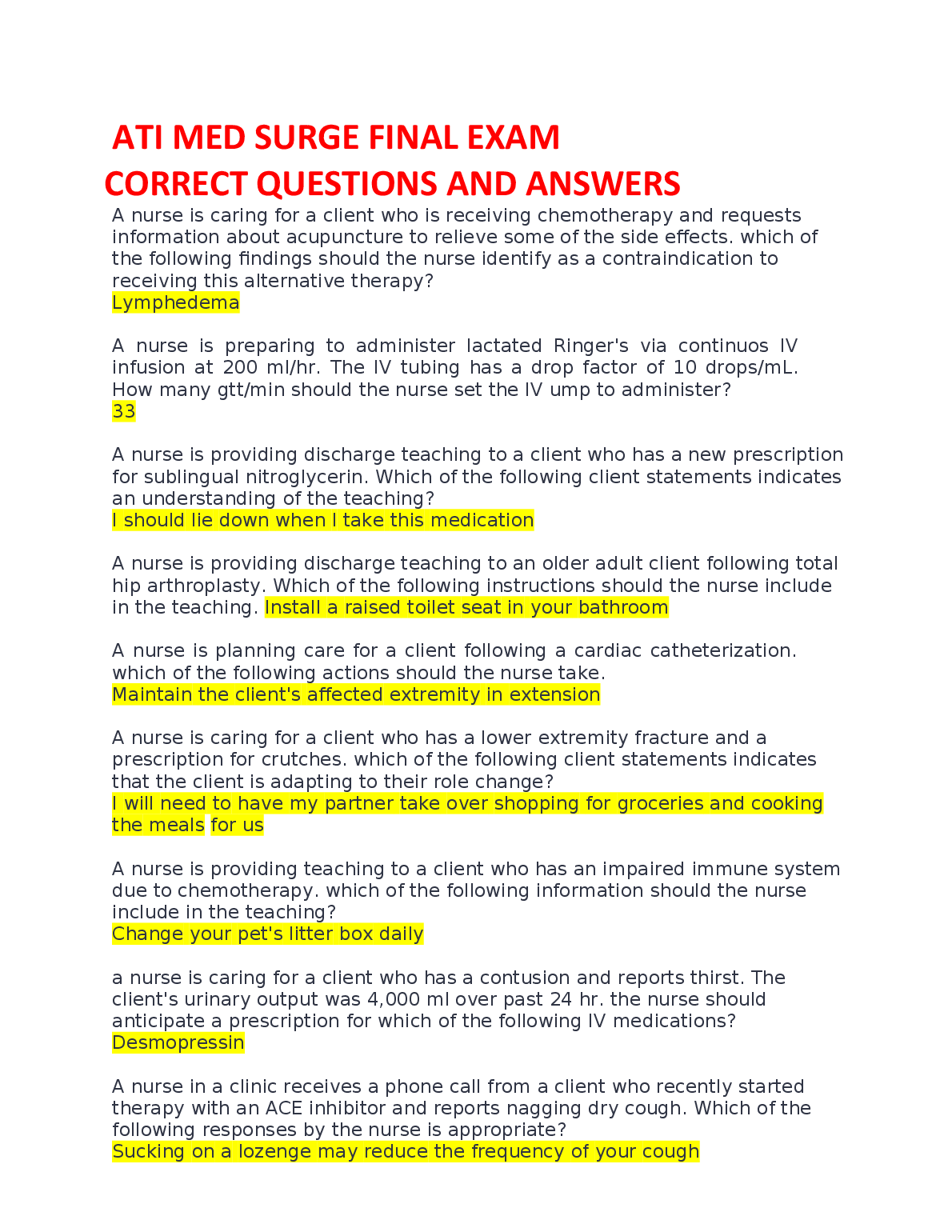 ATI MED SURGE FINAL EXAM
CORRECT QUESTIONS AND ANSWERS

A nurse is caring for a client who is receiving chemotherapy and requests information about acupuncture to relieve some of the side effects. which of the following findings should the nurse identify as a contraindication to receiving this alternative therapy?
Lymphedema

A nurse is preparing to administer lactated Ringer's via continuos IV infusion at 200 ml/hr. The IV tubing has a drop factor of 10 drops/mL. How many gtt/min should the nurse set the IV ump to administer?
33

A nurse is providing discharge teaching to a client who has a new prescription for sublingual nitroglycerin. Which of the following client statements indicates an understanding of the teaching?
I should lie down when I take this medication

A nurse is providing discharge teaching to an older adult client following total hip arthroplasty. Which of the following instructions should the nurse include in the teaching. Install a raised toilet seat in your bathroom

A nurse is planning care for a client following a cardiac catheterization. which of the following actions should the nurse take.
Maintain the client's affected extremity in extension

A nurse is caring for a client who has a lower extremity fracture and a prescription for crutches. which of the following client statements indicates that the client is adapting to their role change?
I will need to have my partner take over shopping for groceries and cooking the meals for us

A nurse is providing teaching to a client who has an impaired immune system due to chemotherapy. which of the following information should the nurse include in the teaching?
Change your pet's litter box daily

a nurse is caring for a client who has a contusion and reports thirst. The client's urinary output was 4,000 ml over past 24 hr. the nurse should anticipate a prescription for which of the following IV medications?
Desmopressin

A nurse in a clinic receives a phone call from a client who recently started therapy with an ACE inhibitor and reports nagging dry cough. Which of the following responses by the nurse is appropriate?
Sucking on a lozenge may reduce the frequency of your cough